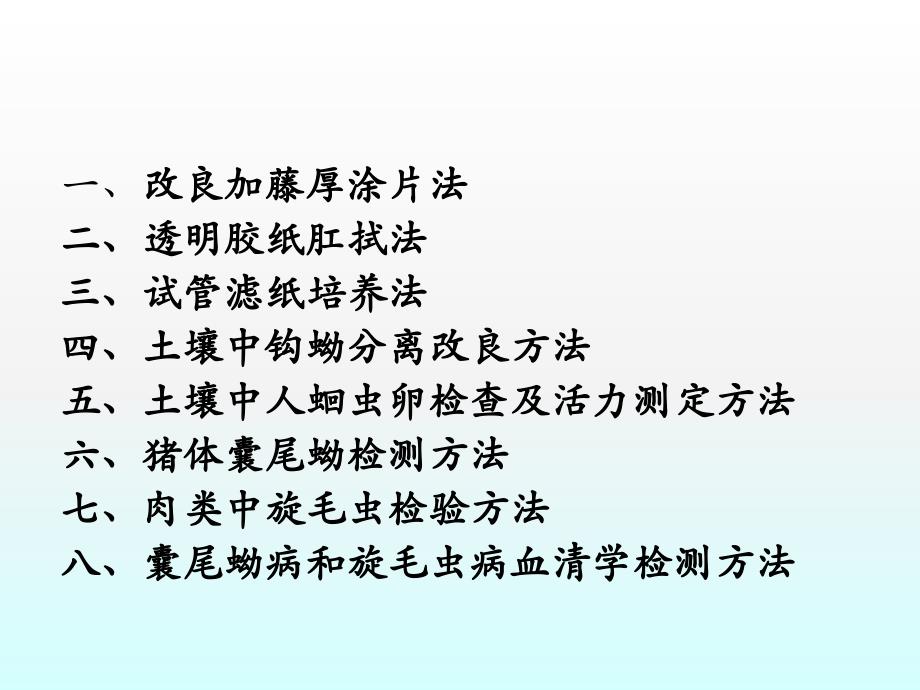 一、改良加藤厚涂片法
二、透明胶纸肛拭法
三、试管滤纸培养法
四、土壤中钩蚴分离改良方法
五、土壤中人蛔虫卵检查及活力测定方法
六、猪体囊尾蚴检测方法
七、肉类中旋毛虫检验方法
八、囊尾蚴病和旋毛虫病血清学检测方法